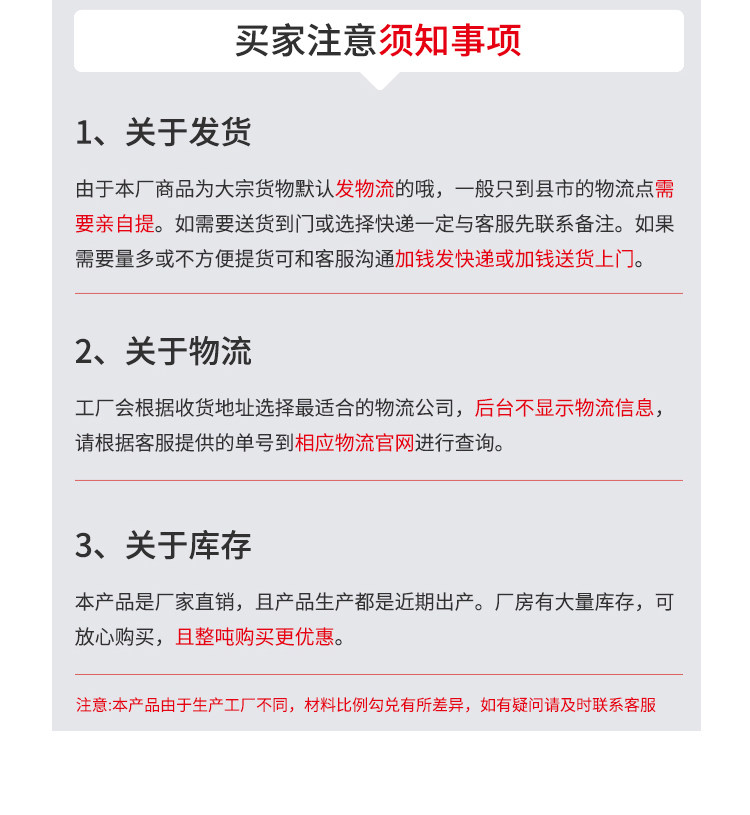 买家注意须知事项

1、关于发货

由于本厂商品为大宗货物默认发物流的哦，一般只到县市的物流点需要亲自提。如需要送货到门或选择快递一定与客服先联系备注。如果需要量多或不方便提货可和客服沟通加钱发快递或加钱送货上门。

2、关于物流

工厂会根据收货地址选择最适合的物流公司，后台不显示物流信息，请根据客服提供的单号到相应物流官网进行查询。

3、关于库存

本产品是厂家直销，且产品生产都是近期出产。厂房有大量库存，可放心购买，且整吨购买更优惠。

注意:本产品由于生产工厂不同，材料比例勾兑有所差异，如有疑问请及时联系客服